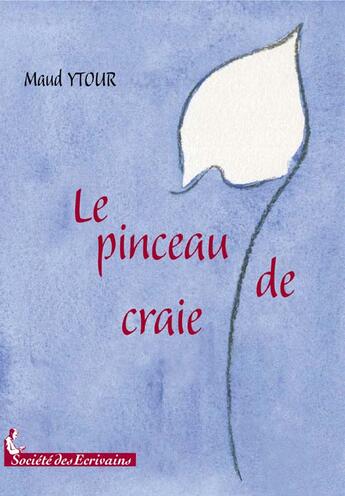 Maud YTOUR

Le pinceau de craie

Société des Ecrivains